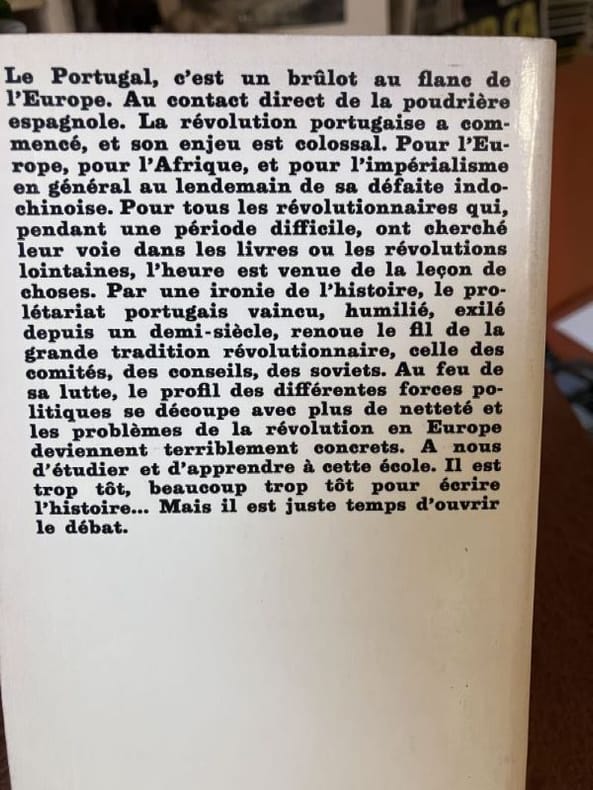 Le Portugal, c'est un brûlot au flanc de l'Europe. Au contact direct de la poudrière espagnole. La révolution portugaise a commencé, et son enjeu est colossal. Pour l'Europe, pour l'Afrique, et pour l'impérialisme en général au lendemain de sa défaite indochinoise. Pour tous les révolutionnaires qui, pendant une période difficile, ont cherché leur voie dans les livres ou les révolutions lointaines, l'heure est venue de la leçon de choses. Par une ironie de l'histoire, le prolétariat portugais vaincu, humilié, exilé depuis un demi-siècle, renoue le fil de la grande tradition révolutionnaire, celle des comités, des conseils, des soviets. Au feu de sa lutte, le profil des différentes forces politiques se découpe avec plus de netteté et les problèmes de la révolution en Europe deviennent terriblement concrets. A nous d'étudier et d'apprendre à cette école. Il est trop tôt, beaucoup trop tôt pour écrire l'histoire... Mais il est juste temps d'ouvrir le débat.